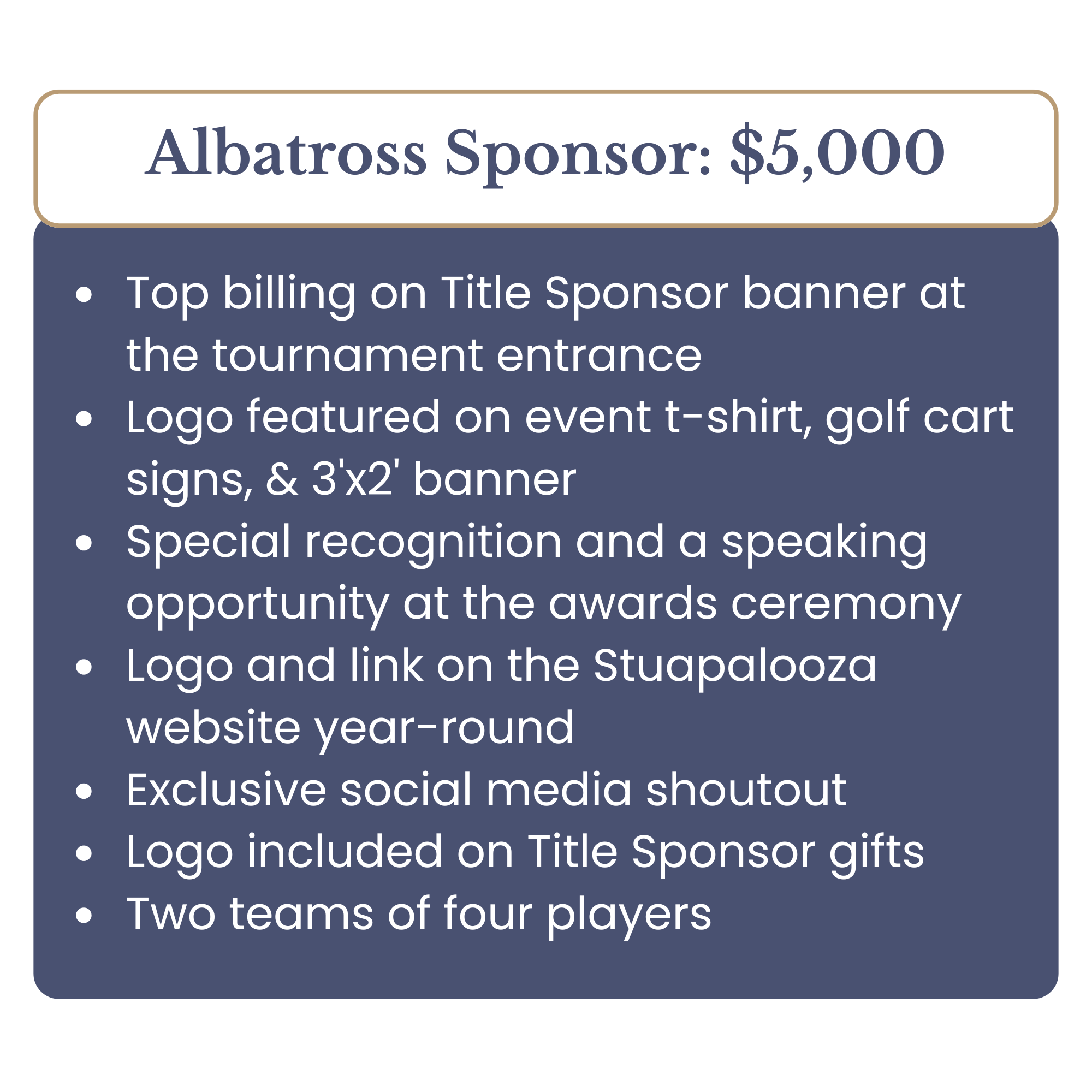 Albatross Sponsor: $5,000

• Top billing on Title Sponsor banner at the tournament entrance
• Logo featured on event t-shirt, golf cart signs, & 3'x2' banner
• Special recognition and a speaking opportunity at the awards ceremony
• Logo and link on the Stuapalooza website year-round
• Exclusive social media shoutout
• Logo included on Title Sponsor gifts
• Two teams of four players